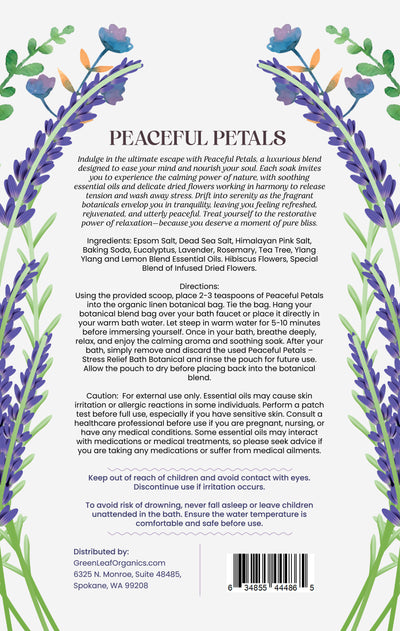 PEACEFUL PETALS

Indulge in the ultimate escape with Peaceful Petals, a luxurious blend designed to ease your mind and nourish your soul. Each soak invites you to experience the calming power of nature, with soothing essential oils and delicate dried flowers working in harmony to release tension and wash away stress. Drift into serenity as the fragrant botanicals envelop you in tranquility, leaving you feeling refreshed, rejuvenated, and utterly peaceful. Treat yourself to the restorative power of relaxation—because you deserve a moment of pure bliss.

Ingredients: Epsom Salt, Dead Sea Salt, Himalayan Pink Salt, Baking Soda, Eucalyptus, Lavender, Rosemary, Tea Tree, Ylang Ylang and Lemon Blend Essential Oils. Hibiscus Flowers, Special Blend of Infused Dried Flowers.

Directions:
Using the provided scoop, place 2-3 teaspoons of Peaceful Petals into the organic linen botanical bag. Tie the bag. Hang your botanical blend bag over your bath faucet or place it directly in your warm bath water. Let steep in warm water for 5-10 minutes before immersing yourself. Once in your bath, breathe deeply, relax, and enjoy the calming aroma and soothing soak. After your bath, simply remove and discard the used Peaceful Petals – Stress Relief Bath Botanical and rinse the pouch for future use. Allow the pouch to dry before placing back into the botanical blend.

Caution: For external use only. Essential oils may cause skin irritation or allergic reactions in some individuals. Perform a patch test before full use, especially if you have sensitive skin. Consult a healthcare professional before use if you are pregnant, nursing, or have any medical conditions. Some essential oils may interact with medications or medical treatments, so please seek advice if you are taking any medications or suffer from medical ailments.

Keep out of reach of children and avoid contact with eyes. Discontinue use if irritation occurs.

To avoid risk of drowning, never fall asleep or leave children unattended in the bath. Ensure the water temperature is comfortable and safe before use.

Distributed by:
GreenLeafOrganics.com
6325 N. Monroe, Suite 48485,
Spokane, WA 99208

6 34855 44486 5